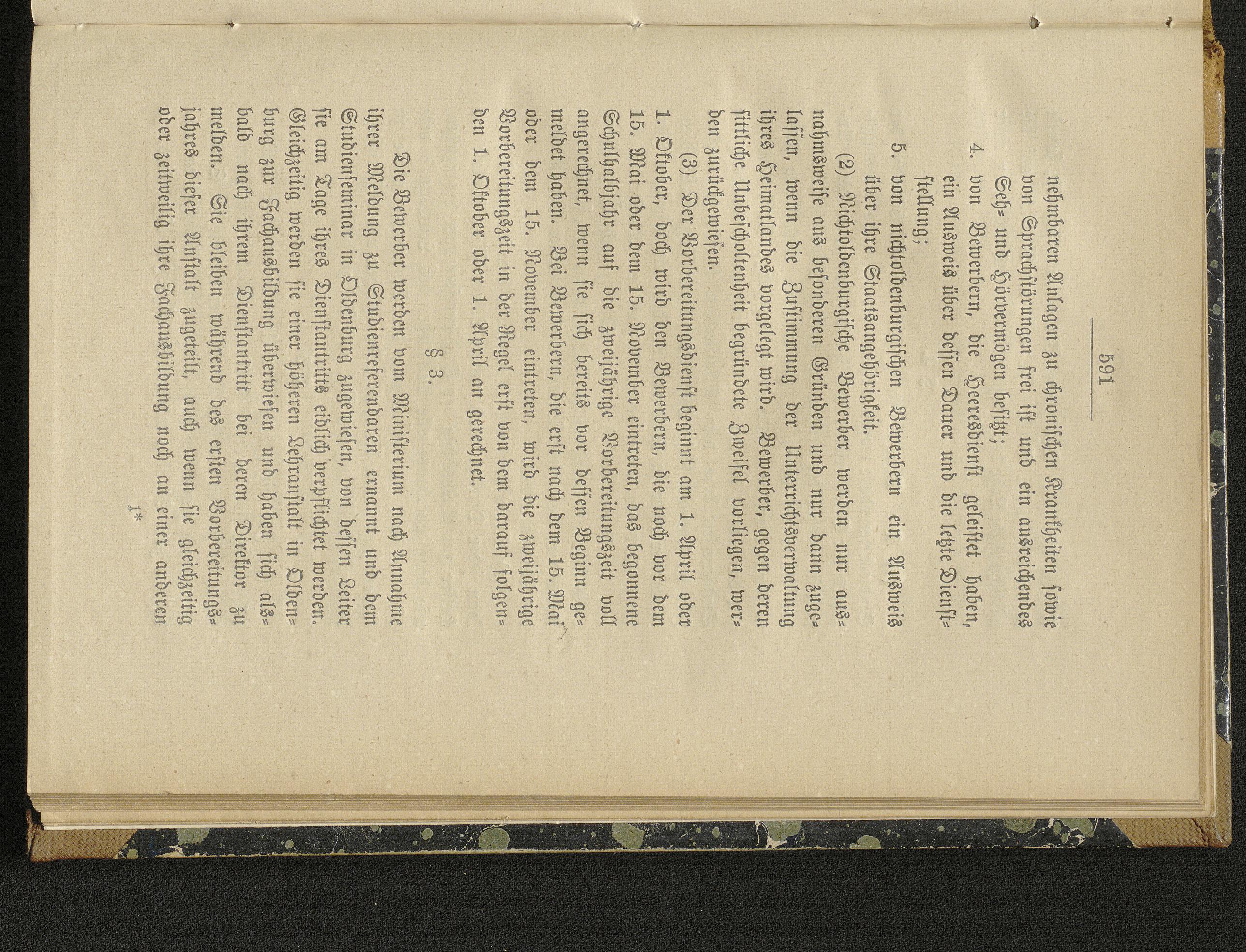 591

nehmbaren Anlagen zu chronischen Krankheiten sowie von Sprachstörungen frei ist und ein ausreichendes Seh- und Hörvermögen besitzt;

4. von Bewerbern, die Heeresdienst geleistet haben, ein Ausweis über dessen Dauer und die letzte Dienststellung;

5. von nichtoldenburgischen Bewerbern ein Ausweis über ihre Staatsangehörigkeit.

(2) Nichtoldenburgische Bewerber werden nur ausnahmsweise aus besonderen Gründen und nur dann zugelassen, wenn die Zustimmung der Unterrichtsverwaltung ihres Heimatlandes vorgelegt wird. Bewerber, gegen deren sittliche Unbescholtenheit begründete Zweifel vorliegen, werden zurückgewiesen.

(3) Der Vorbereitungsdienst beginnt am 1. April oder 1. Oktober, doch wird den Bewerbern, die noch vor dem 15. Mai oder dem 15. November eintreten, das begonnene Schulhalbjahr auf die zweijährige Vorbereitungszeit voll angerechnet, wenn sie sich bereits vor dessen Beginn gemeldet haben. Bei Bewerbern, die erst nach dem 15. Mai oder dem 15. November eintreten, wird die zweijährige Vorbereitungszeit in der Regel erst von dem darauf folgenden 1. Oktober oder 1. April an gerechnet.

§ 3.

Die Bewerber werden vom Ministerium nach Annahme ihrer Meldung zu Studienreferendaren ernannt und dem Studienseminar in Oldenburg zugewiesen, von dessen Leiter sie am Tage ihres Dienstantritts eidlich verpflichtet werden. Gleichzeitig werden sie einer höheren Lehranstalt in Oldenburg zur Fachausbildung überwiesen und haben sich alsbald nach ihrem Dienstantritt bei deren Direktor zu melden. Sie bleiben während des ersten Vorbereitungsjahres dieser Anstalt zugeteilt, auch wenn sie gleichzeitig oder zeitweilig ihre Fachausbildung noch an einer anderen

1*